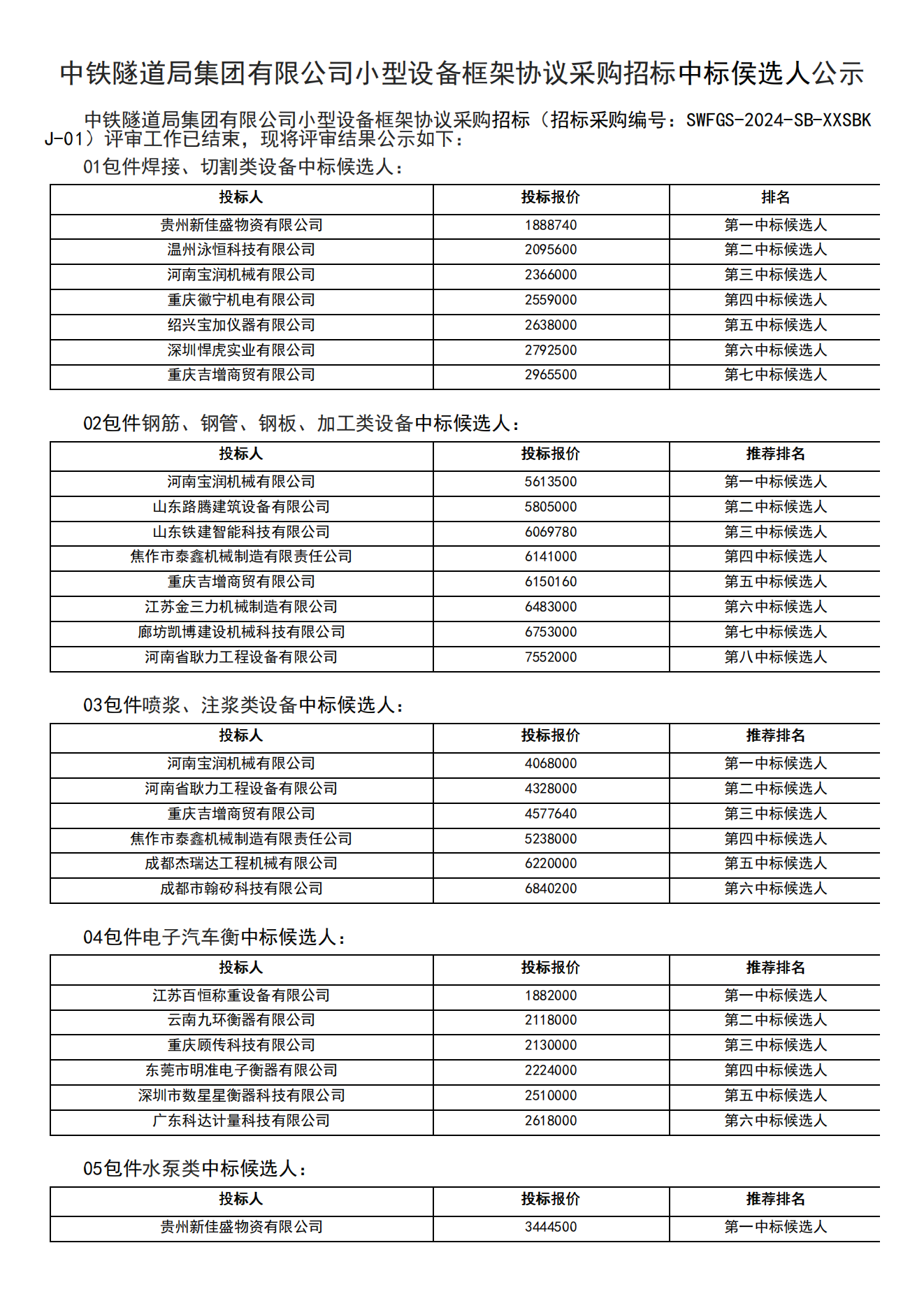 中铁隧道局集团有限公司小型设备框架协议采购招标中标候选人公示

中铁隧道局集团有限公司小型设备框架协议采购招标（招标采购编号：SWFGS-2024-SB-XXSBKJ-01）评审工作已结束，现将评审结果公示如下：

01包件焊接、切割类设备中标候选人：

| 投标人 | 投标报价 | 排名 |
|---|---|---|
| 贵州新佳盛物资有限公司 | 1888740 | 第一中标候选人 |
| 温州泳恒科技有限公司 | 2095600 | 第二中标候选人 |
| 河南宝润机械有限公司 | 2366000 | 第三中标候选人 |
| 重庆徽宁机电有限公司 | 2559000 | 第四中标候选人 |
| 绍兴宝加仪器有限公司 | 2638000 | 第五中标候选人 |
| 深圳悍虎实业有限公司 | 2792500 | 第六中标候选人 |
| 重庆吉增商贸有限公司 | 2965500 | 第七中标候选人 |

02包件钢筋、钢管、钢板、加工类设备中标候选人：

| 投标人 | 投标报价 | 推荐排名 |
|---|---|---|
| 河南宝润机械有限公司 | 5613500 | 第一中标候选人 |
| 山东路腾建筑设备有限公司 | 5805000 | 第二中标候选人 |
| 山东铁建智能科技有限公司 | 6069780 | 第三中标候选人 |
| 焦作市泰鑫机械制造有限责任公司 | 6141000 | 第四中标候选人 |
| 重庆吉增商贸有限公司 | 6150160 | 第五中标候选人 |
| 江苏金三力机械制造有限公司 | 6483000 | 第六中标候选人 |
| 廊坊凯博建设机械科技有限公司 | 6753000 | 第七中标候选人 |
| 河南省耿力工程设备有限公司 | 7552000 | 第八中标候选人 |

03包件喷浆、注浆类设备中标候选人：

| 投标人 | 投标报价 | 推荐排名 |
|---|---|---|
| 河南宝润机械有限公司 | 4068000 | 第一中标候选人 |
| 河南省耿力工程设备有限公司 | 4328000 | 第二中标候选人 |
| 重庆吉增商贸有限公司 | 4577640 | 第三中标候选人 |
| 焦作市泰鑫机械制造有限责任公司 | 5238000 | 第四中标候选人 |
| 成都杰瑞达工程机械有限公司 | 6220000 | 第五中标候选人 |
| 成都市翰矽科技有限公司 | 6840200 | 第六中标候选人 |

04包件电子汽车衡中标候选人：

| 投标人 | 投标报价 | 推荐排名 |
|---|---|---|
| 江苏百恒称重设备有限公司 | 1882000 | 第一中标候选人 |
| 云南九环衡器有限公司 | 2118000 | 第二中标候选人 |
| 重庆顾传科技有限公司 | 2130000 | 第三中标候选人 |
| 东莞市明准电子衡器有限公司 | 2224000 | 第四中标候选人 |
| 深圳市数星星衡器科技有限公司 | 2510000 | 第五中标候选人 |
| 广东科达计量科技有限公司 | 2618000 | 第六中标候选人 |

05包件水泵类中标候选人：

| 投标人 | 投标报价 | 推荐排名 |
|---|---|---|
| 贵州新佳盛物资有限公司 | 3444500 | 第一中标候选人 |